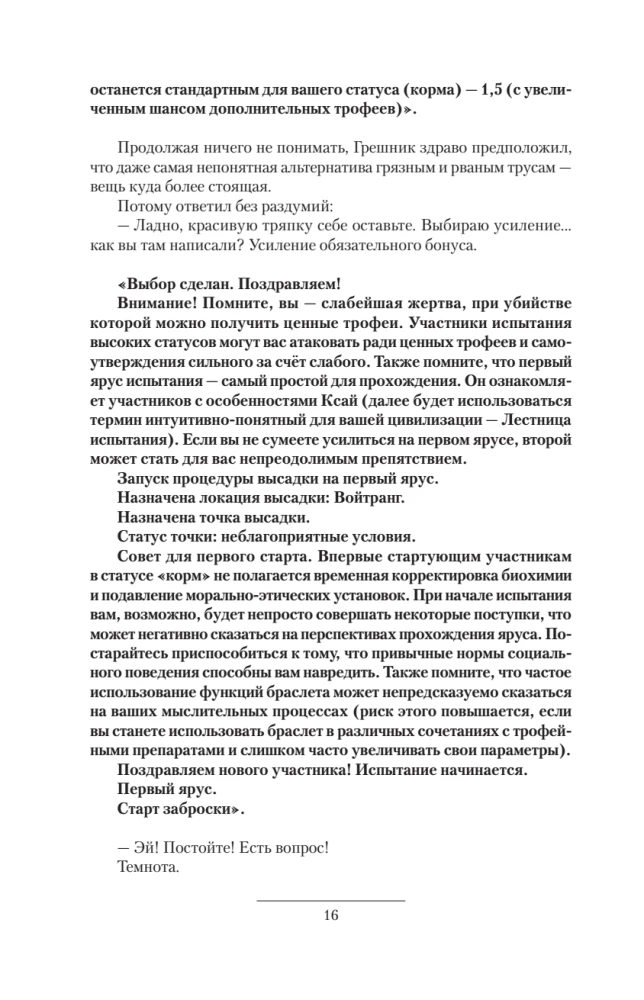 останется стандартным для вашего статуса (корма) — 1,5 (с увеличенным шансом дополнительных трофеев)».

Продолжая ничего не понимать, Грешник здраво предположил, что даже самая непонятная альтернатива грязным и рваным трусам — вещь куда более стоящая.

Потому ответил без раздумий:

— Ладно, красивую тряпку себе оставьте. Выбираю усиление... как вы там написали? Усиление обязательного бонуса.

«Выбор сделан. Поздравляем!

Внимание! Помните, вы — слабейшая жертва, при убийстве которой можно получить ценные трофеи. Участники испытания высоких статусов могут вас атаковать ради ценных трофеев и самоутверждения сильного за счёт слабого. Также помните, что первый ярус испытания — самый простой для прохождения. Он ознакомляет участников с особенностями Ксай (далее будет использоваться термин интуитивно-понятный для вашей цивилизации — Лестница испытания). Если вы не сумеете усилиться на первом ярусе, второй может стать для вас непреодолимым препятствием.

Запуск процедуры высадки на первый ярус.

Назначена локация высадки: Войтранг.

Назначена точка высадки.

Статус точки: неблагоприятные условия.

Совет для первого старта. Впервые стартующим участникам в статусе «корм» не полагается временная корректировка биохимии и подавление морально-этических установок. При начале испытания вам, возможно, будет непросто совершать некоторые поступки, что может негативно сказаться на перспективах прохождения яруса. Постарайтесь приспособиться к тому, что привычные нормы социального поведения способны вам навредить. Также помните, что частое использование функций браслета может непредсказуемо сказаться на ваших мыслительных процессах (риск этого повышается, если вы станете использовать браслет в различных сочетаниях с трофейными препаратами и слишком часто увеличивать свои параметры).

Поздравляем нового участника! Испытание начинается.

Первый ярус.

Старт заброски».

— Эй! Постойте! Есть вопрос!

Темнота.

16